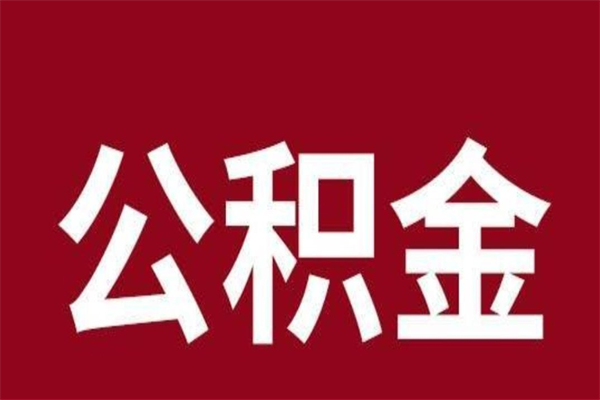 公积金